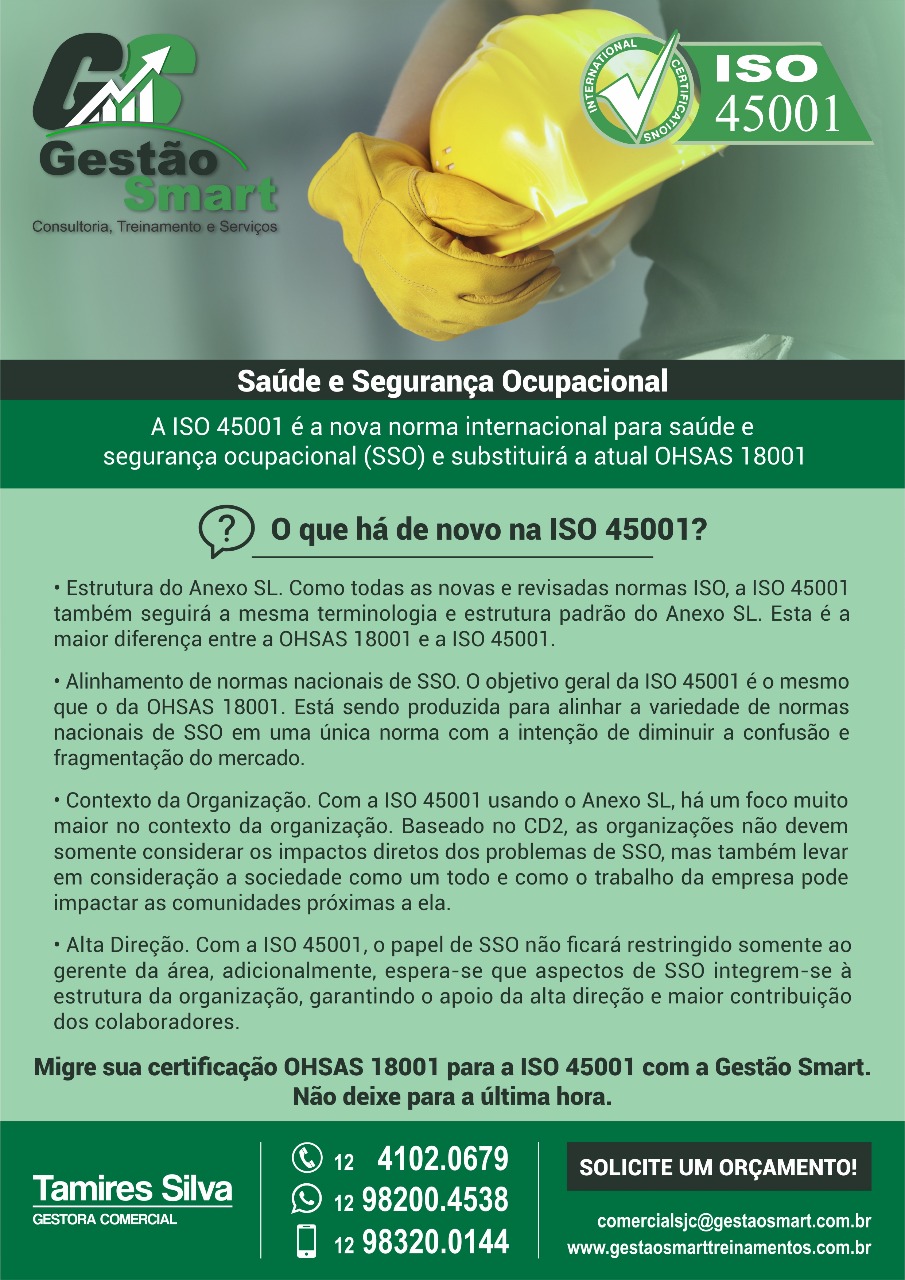 GS
Gestão
Smart
Consultoria, Treinamento e Serviços

INTERNATIONAL CERTIFICATIONS
ISO
45001

Saúde e Segurança Ocupacional

A ISO 45001 é a nova norma internacional para saúde e segurança ocupacional (SSO) e substituirá a atual OHSAS 18001

?
O que há de novo na ISO 45001?

• Estrutura do Anexo SL. Como todas as novas e revisadas normas ISO, a ISO 45001 também seguirá a mesma terminologia e estrutura padrão do Anexo SL. Esta é a maior diferença entre a OHSAS 18001 e a ISO 45001.

• Alinhamento de normas nacionais de SSO. O objetivo geral da ISO 45001 é o mesmo que o da OHSAS 18001. Está sendo produzida para alinhar a variedade de normas nacionais de SSO em uma única norma com a intenção de diminuir a confusão e fragmentação do mercado.

• Contexto da Organização. Com a ISO 45001 usando o Anexo SL, há um foco muito maior no contexto da organização. Baseado no CD2, as organizações não devem somente considerar os impactos diretos dos problemas de SSO, mas também levar em consideração a sociedade como um todo e como o trabalho da empresa pode impactar as comunidades próximas a ela.

• Alta Direção. Com a ISO 45001, o papel de SSO não ficará restringido somente ao gerente da área, adicionalmente, espera-se que aspectos de SSO integrem-se à estrutura da organização, garantindo o apoio da alta direção e maior contribuição dos colaboradores.

Migre sua certificação OHSAS 18001 para a ISO 45001 com a Gestão Smart. Não deixe para a última hora.

Tamires Silva
GESTORA COMERCIAL

12 4102.0679
12 98200.4538
12 98320.0144

SOLICITE UM ORÇAMENTO!

comercialsjc@gestaosmart.com.br
www.gestaosmarttreinamentos.com.br